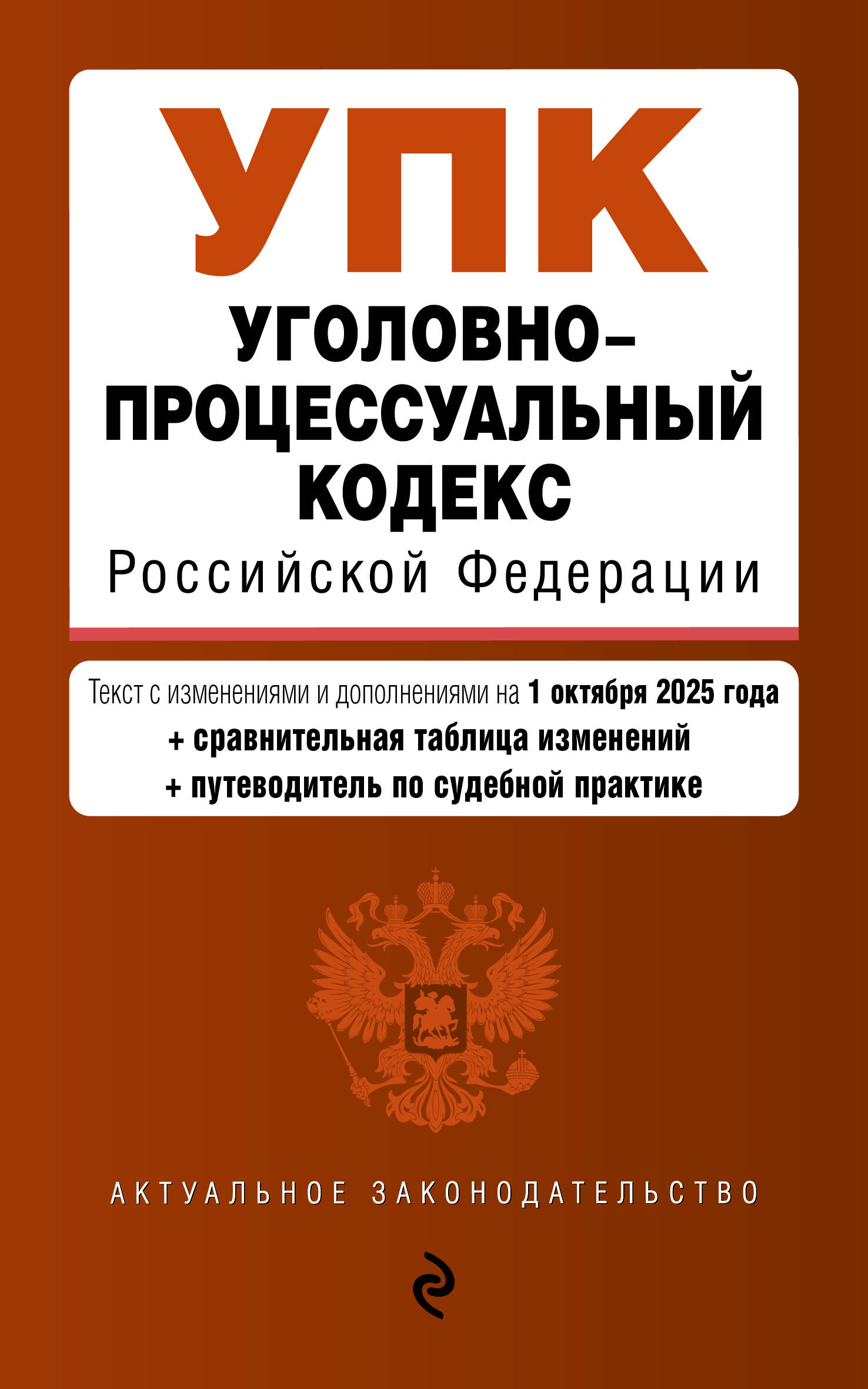 УПК

УГОЛОВНО-ПРОЦЕССУАЛЬНЫЙ КОДЕКС

Российской Федерации

Текст с изменениями и дополнениями на 1 октября 2025 года
+ сравнительная таблица изменений
+ путеводитель по судебной практике

АКТУАЛЬНОЕ ЗАКОНОДАТЕЛЬСТВО